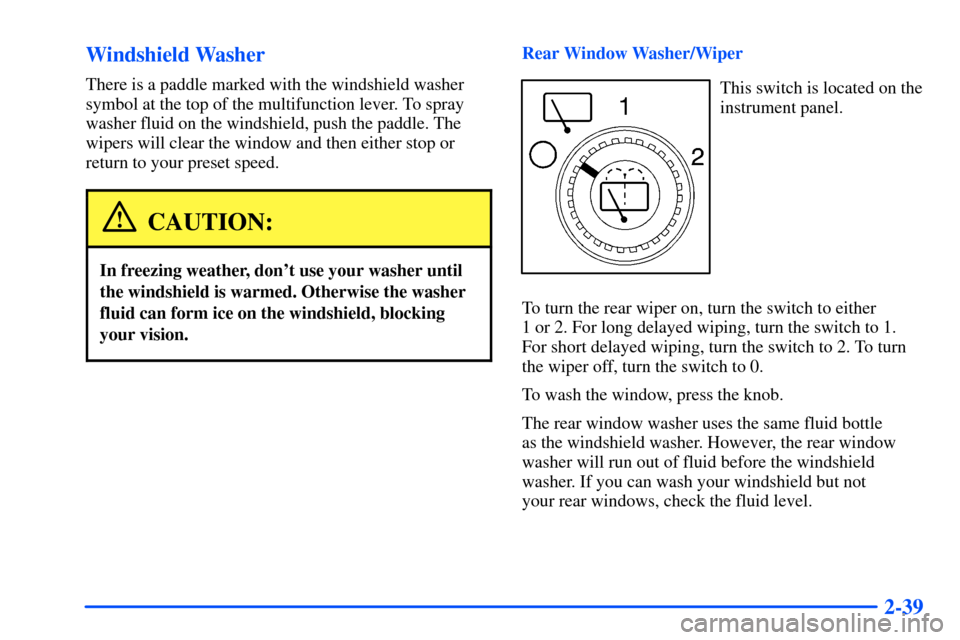 Windshield Washer

There is a paddle marked with the windshield washer symbol at the top of the multifunction lever. To spray washer fluid on the windshield, push the paddle. The wipers will clear the window and then either stop or return to your preset speed.

CAUTION:

In freezing weather, don't use your washer until the windshield is warmed. Otherwise the washer fluid can form ice on the windshield, blocking your vision.

Rear Window Washer/Wiper

1
2

This switch is located on the instrument panel.

To turn the rear wiper on, turn the switch to either 1 or 2. For long delayed wiping, turn the switch to 1. For short delayed wiping, turn the switch to 2. To turn the wiper off, turn the switch to 0.

To wash the window, press the knob.

The rear window washer uses the same fluid bottle as the windshield washer. However, the rear window washer will run out of fluid before the windshield washer. If you can wash your windshield but not your rear windows, check the fluid level.

2-39

carmanualsonline.info